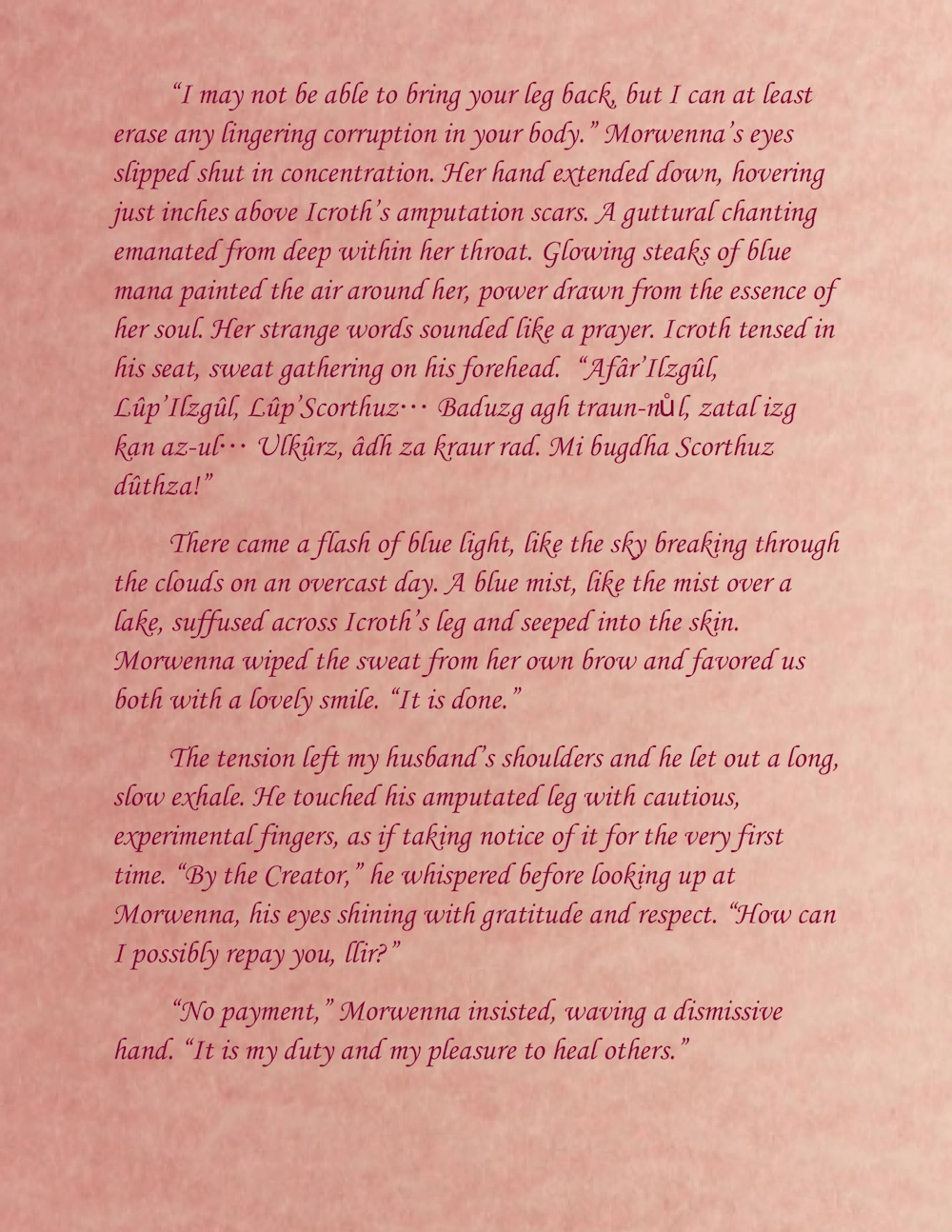 “I may not be able to bring your leg back, but I can at least erase any lingering corruption in your body.” Morwenna’s eyes slipped shut in concentration. Her hand extended down, hovering just inches above Icroth’s amputation scars. A guttural chanting emanated from deep within her throat. Glowing steaks of blue mana painted the air around her, power drawn from the essence of her soul. Her strange words sounded like a prayer. Icroth tensed in his seat, sweat gathering on his forehead. “Afâr’Ilzgûl, Lûp’Ilzgûl, Lûp’Scorthuz… Baduzg agh traun-nůl, zatal izg kan az-ul… Ulkûrz, âdh za kraur rad. Mi bugdha Scorthuz dûthza!”

There came a flash of blue light, like the sky breaking through the clouds on an overcast day. A blue mist, like the mist over a lake, suffused across Icroth’s leg and seeped into the skin. Morwenna wiped the sweat from her own brow and favored us both with a lovely smile. “It is done.”

The tension left my husband’s shoulders and he let out a long, slow exhale. He touched his amputated leg with cautious, experimental fingers, as if taking notice of it for the very first time. “By the Creator,” he whispered before looking up at Morwenna, his eyes shining with gratitude and respect. “How can I possibly repay you, llir?”

“No payment,” Morwenna insisted, waving a dismissive hand. “It is my duty and my pleasure to heal others.”